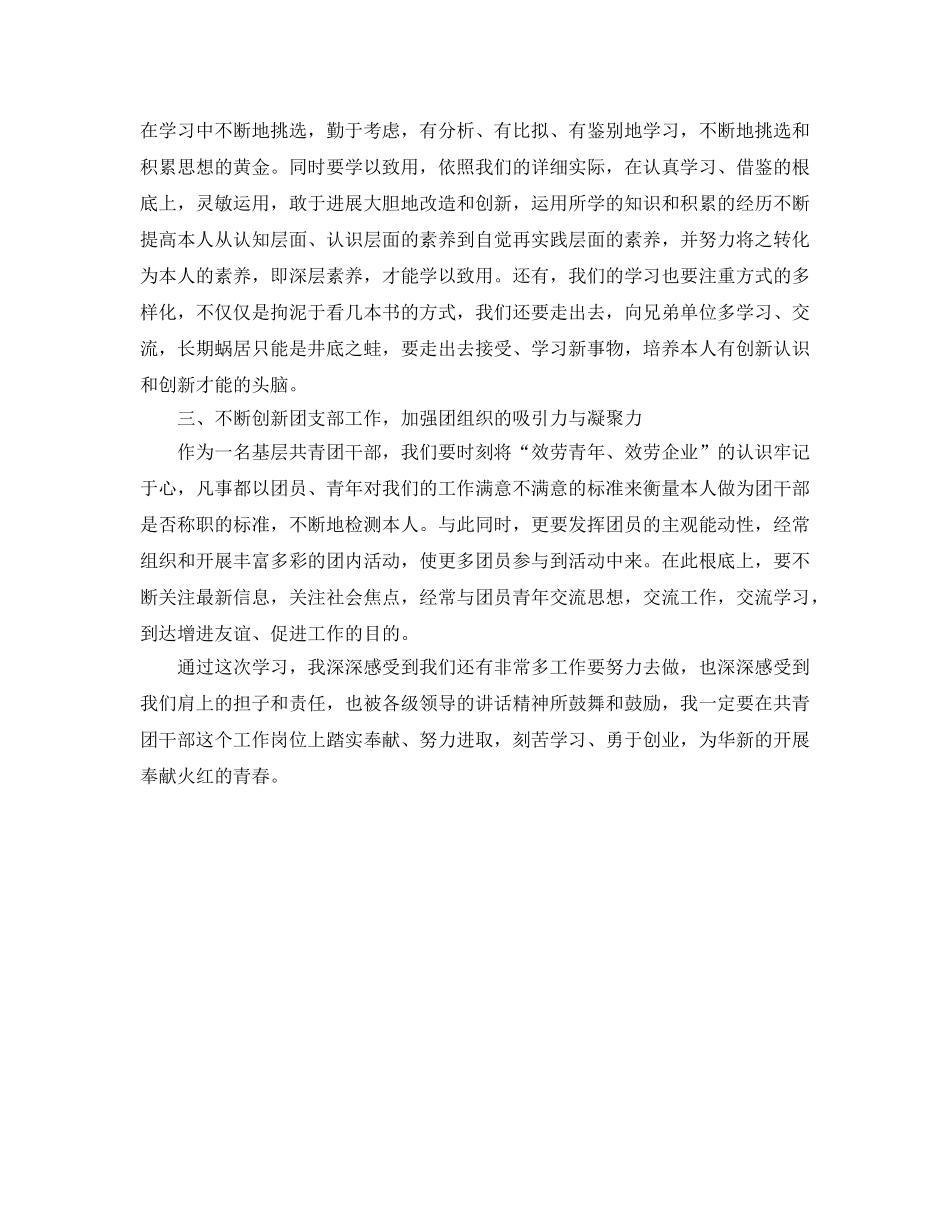 在学习中不断地挑选，勤于考虑，有分析、有比拟、有鉴别地学习，不断地挑选和积累思想的黄金。同时要学以致用，依照我们的详细实际，在认真学习、借鉴的根底上，灵敏运用，敢于进展大胆地改造和创新，运用所学的知识和积累的经历不断提高本人从认知层面、认识层面的素养到自觉再实践层面的素养，并努力将之转化为本人的素养，即深层素养，才能学以致用。还有，我们的学习也要注重方式的多样化，不仅仅是拘泥于看几本书的方式，我们还要走出去，向兄弟单位多学习、交流，长期蜗居只能是井底之蛙，要走出去接受、学习新事物，培养本人有创新认识和创新才能的头脑。

三、不断创新团支部工作，加强团组织的吸引力与凝聚力

作为一名基层共青团干部，我们要时刻将“效劳青年、效劳企业”的认识牢记于心，凡事都以团员、青年对我们的工作满意不满意的标准来衡量本人做为团干部是否称职的标准，不断地检测本人。与此同时，更要发挥团员的主观能动性，经常组织和开展丰富多彩的团内活动，使更多团员参与到活动中来。在此根底上，要不断关注最新信息，关注社会焦点，经常与团员青年交流思想，交流工作，交流学习，到达增进友谊、促进工作的目的。

通过这次学习，我深深感受到我们还有非常多工作要努力去做，也深深感受到我们肩上的担子和责任，也被各级领导的讲话精神所鼓舞和鼓励，我一定要在共青团干部这个工作岗位上踏实奉献、努力进取，刻苦学习、勇于创业，为华新的开展奉献火红的青春。